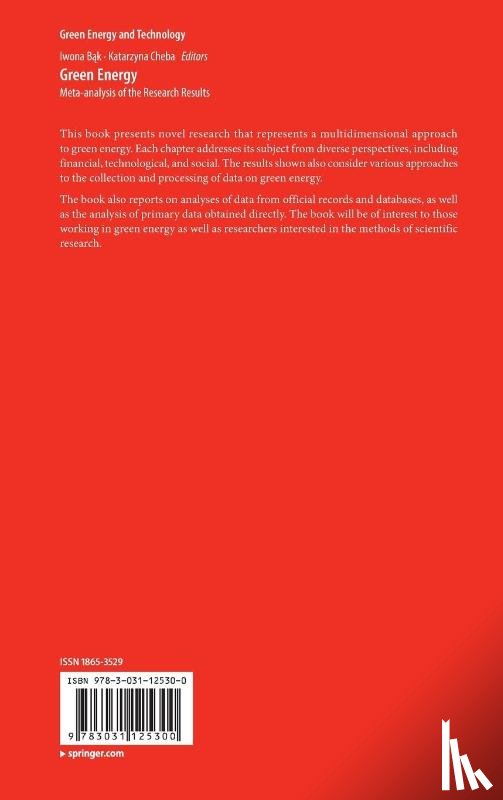 Green Energy and Technology

Iwona Bąk · Katarzyna Cheba Editors

Green Energy

Meta-analysis of the Research Results

This book presents novel research that represents a multidimensional approach to green energy. Each chapter addresses its subject from diverse perspectives, including financial, technological, and social. The results shown also consider various approaches to the collection and processing of data on green energy.

The book also reports on analyses of data from official records and databases, as well as the analysis of primary data obtained directly. The book will be of interest to those working in green energy as well as researchers interested in the methods of scientific research.

ISSN 1865-3529

ISBN 978-3-031-12530-0

9 783031 125300

▸ springer.com